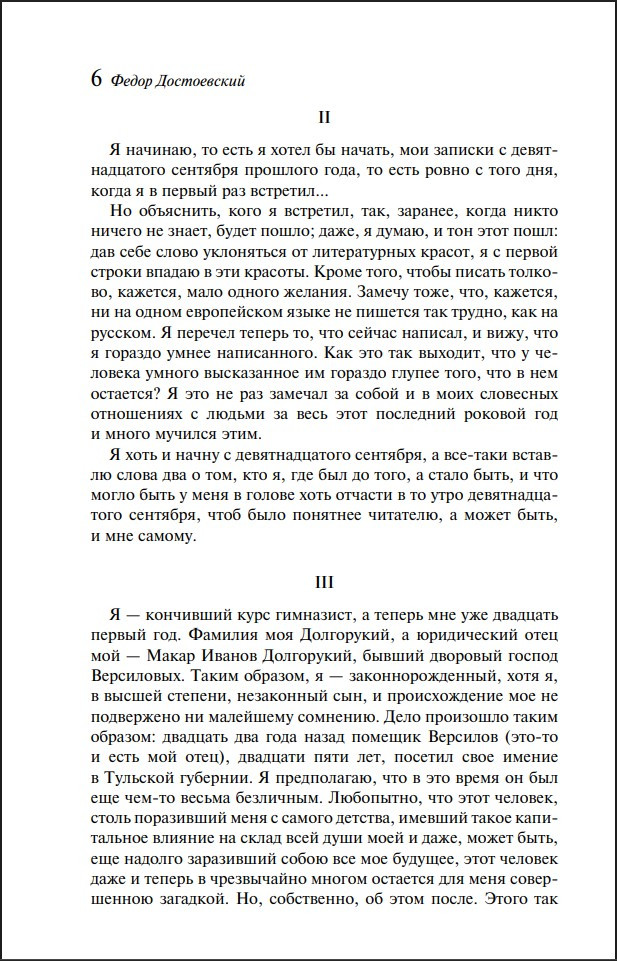 6 Федор Достоевский

II

Я начинаю, то есть я хотел бы начать, мои записки с девятнадцатого сентября прошлого года, то есть ровно с того дня, когда я в первый раз встретил...

Но объяснить, кого я встретил, так, заранее, когда никто ничего не знает, будет пошло; даже, я думаю, и тон этот пошл: дав себе слово уклоняться от литературных красот, я с первой строки впадаю в эти красоты. Кроме того, чтобы писать толково, кажется, мало одного желания. Замечу тоже, что, кажется, ни на одном европейском языке не пишется так трудно, как на русском. Я перечел теперь то, что сейчас написал, и вижу, что я гораздо умнее написанного. Как это так выходит, что у человека умного высказанное им гораздо глупее того, что в нем остается? Я это не раз замечал за собой и в моих словесных отношениях с людьми за весь этот последний роковой год и много мучился этим.

Я хоть и начну с девятнадцатого сентября, а все-таки вставлю слова два о том, кто я, где был до того, а стало быть, и что могло быть у меня в голове хоть отчасти в то утро девятнадцатого сентября, чтоб было понятнее читателю, а может быть, и мне самому.

III

Я — кончивший курс гимназист, а теперь мне уже двадцать первый год. Фамилия моя Долгорукий, а юридический отец мой — Макар Иванов Долгорукий, бывший дворовый господ Версиловых. Таким образом, я — законнорожденный, хотя я, в высшей степени, незаконный сын, и происхождение мое не подвержено ни малейшему сомнению. Дело произошло таким образом: двадцать два года назад помещик Версилов (это-то и есть мой отец), двадцати пяти лет, посетил свое имение в Тульской губернии. Я предполагаю, что в это время он был еще чем-то весьма безличным. Любопытно, что этот человек, столь поразивший меня с самого детства, имевший такое капитальное влияние на склад всей души моей и даже, может быть, еще надолго заразивший собою все мое будущее, этот человек даже и теперь в чрезвычайно многом остается для меня совершенною загадкой. Но, собственно, об этом после. Этого так